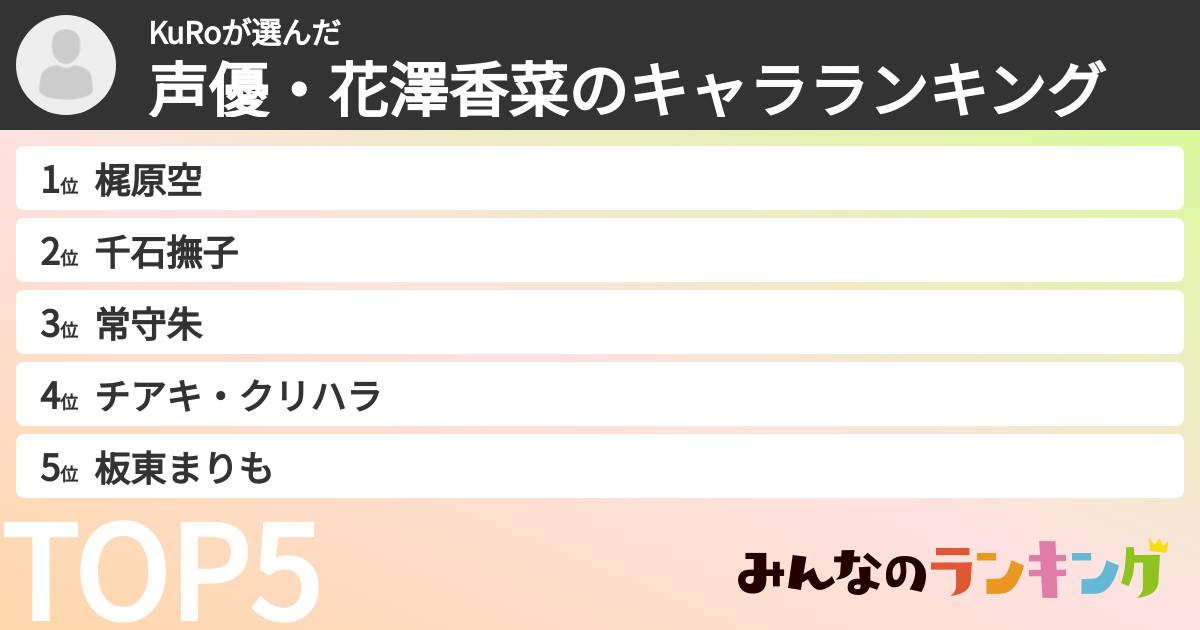 KuRoが選んだ
声優・花澤香菜のキャラランキング

1位 梶原空
2位 千石撫子
3位 常守朱
4位 チアキ・クリハラ
5位 板東まりも

TOP5

みんなのランキング